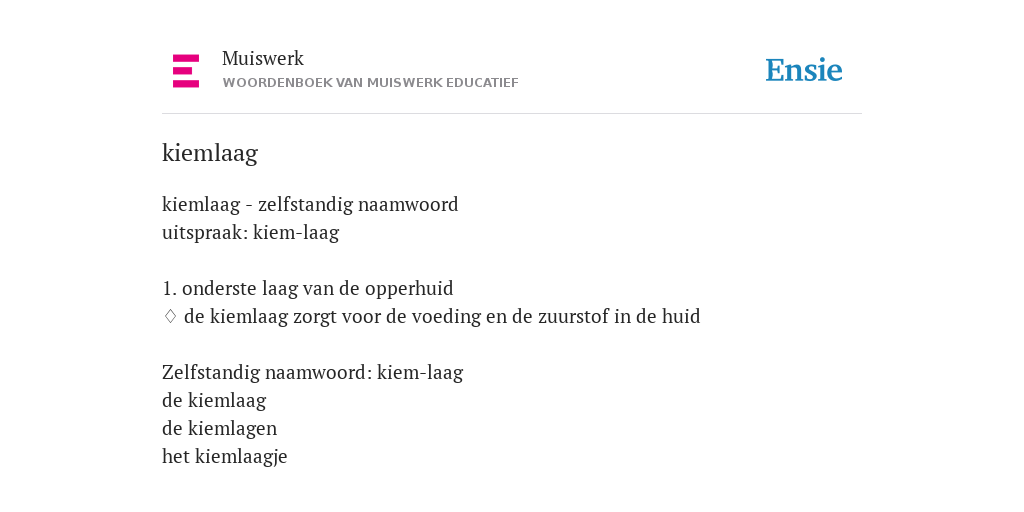 Muiswerk
WOORDENBOEK VAN MUISWERK EDUCATIEF

Ensie

kiemlaag

kiemlaag - zelfstandig naamwoord
uitspraak: kiem-laag

1. onderste laag van de opperhuid
◊ de kiemlaag zorgt voor de voeding en de zuurstof in de huid

Zelfstandig naamwoord: kiem-laag
de kiemlaag
de kiemlagen
het kiemlaagje